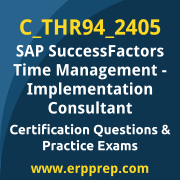 C_THR94_2405

SAP SuccessFactors Time Management - Implementation Consultant

Certification Questions & Practice Exams

www.erpprep.com